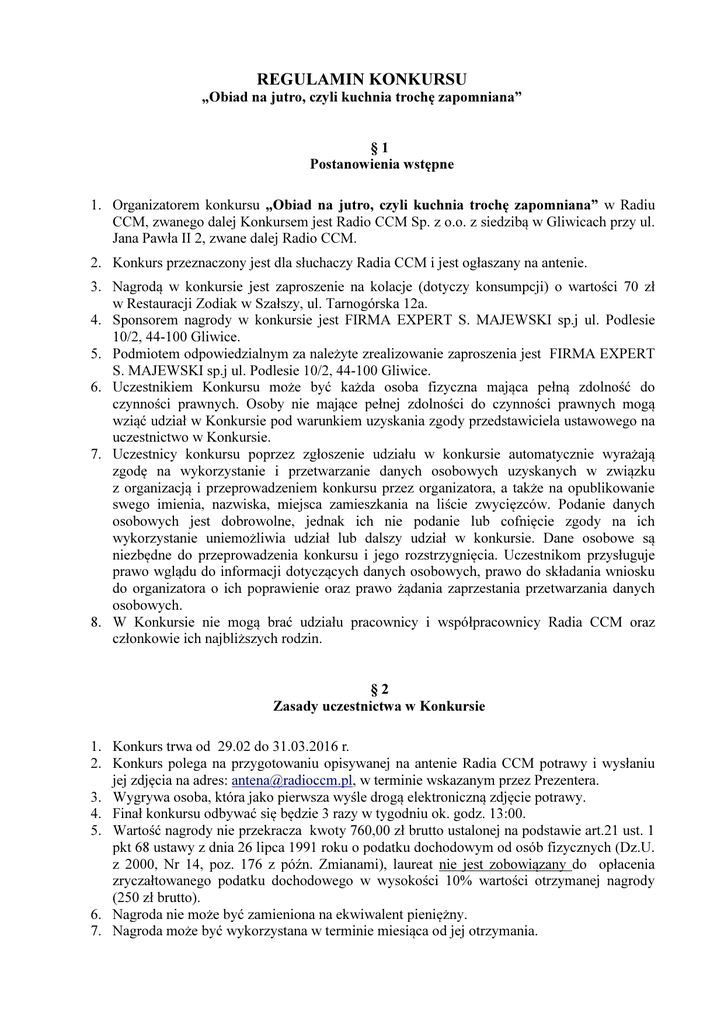 REGULAMIN KONKURSU
„Obiad na jutro, czyli kuchnia trochę zapomniana”

§ 1
Postanowienia wstępne

1. Organizatorem konkursu „Obiad na jutro, czyli kuchnia trochę zapomniana” w Radiu CCM, zwanego dalej Konkursem jest Radio CCM Sp. z o.o. z siedzibą w Gliwicach przy ul. Jana Pawła II 2, zwane dalej Radio CCM.
2. Konkurs przeznaczony jest dla słuchaczy Radia CCM i jest ogłaszany na antenie.
3. Nagrodą w konkursie jest zaproszenie na kolacje (dotyczy konsumpcji) o wartości 70 zł w Restauracji Zodiak w Szałszy, ul. Tarnogórska 12a.
4. Sponsorem nagrody w konkursie jest FIRMA EXPERT S. MAJEWSKI sp.j ul. Podlesie 10/2, 44-100 Gliwice.
5. Podmiotem odpowiedzialnym za należyte zrealizowanie zaproszenia jest FIRMA EXPERT S. MAJEWSKI sp.j ul. Podlesie 10/2, 44-100 Gliwice.
6. Uczestnikiem Konkursu może być każda osoba fizyczna mająca pełną zdolność do czynności prawnych. Osoby nie mające pełnej zdolności do czynności prawnych mogą wziąć udział w Konkursie pod warunkiem uzyskania zgody przedstawiciela ustawowego na uczestnictwo w Konkursie.
7. Uczestnicy konkursu poprzez zgłoszenie udziału w konkursie automatycznie wyrażają zgodę na wykorzystanie i przetwarzanie danych osobowych uzyskanych w związku z organizacją i przeprowadzeniem konkursu przez organizatora, a także na opublikowanie swego imienia, nazwiska, miejsca zamieszkania na liście zwycięzców. Podanie danych osobowych jest dobrowolne, jednak ich nie podanie lub cofnięcie zgody na ich wykorzystanie uniemożliwia udział lub dalszy udział w konkursie. Dane osobowe są niezbędne do przeprowadzenia konkursu i jego rozstrzygnięcia. Uczestnikom przysługuje prawo wglądu do informacji dotyczących danych osobowych, prawo do składania wniosku do organizatora o ich poprawienie oraz prawo żądania zaprzestania przetwarzania danych osobowych.
8. W Konkursie nie mogą brać udziału pracownicy i współpracownicy Radia CCM oraz członkowie ich najbliższych rodzin.

§ 2
Zasady uczestnictwa w Konkursie

1. Konkurs trwa od 29.02 do 31.03.2016 r.
2. Konkurs polega na przygotowaniu opisywanej na antenie Radia CCM potrawy i wysłaniu jej zdjęcia na adres: antena@radioccm.pl, w terminie wskazanym przez Prezentera.
3. Wygrywa osoba, która jako pierwsza wyśle drogą elektroniczną zdjęcie potrawy.
4. Finał konkursu odbywać się będzie 3 razy w tygodniu ok. godz. 13:00.
5. Wartość nagrody nie przekracza kwoty 760,00 zł brutto ustalonej na podstawie art.21 ust. 1 pkt 68 ustawy z dnia 26 lipca 1991 roku o podatku dochodowym od osób fizycznych (Dz.U. z 2000, Nr 14, poz. 176 z późn. Zmianami), laureat nie jest zobowiązany do opłacenia zryczałtowanego podatku dochodowego w wysokości 10% wartości otrzymanej nagrody (250 zł brutto).
6. Nagroda nie może być zamieniona na ekwiwalent pieniężny.
7. Nagroda może być wykorzystana w terminie miesiąca od jej otrzymania.